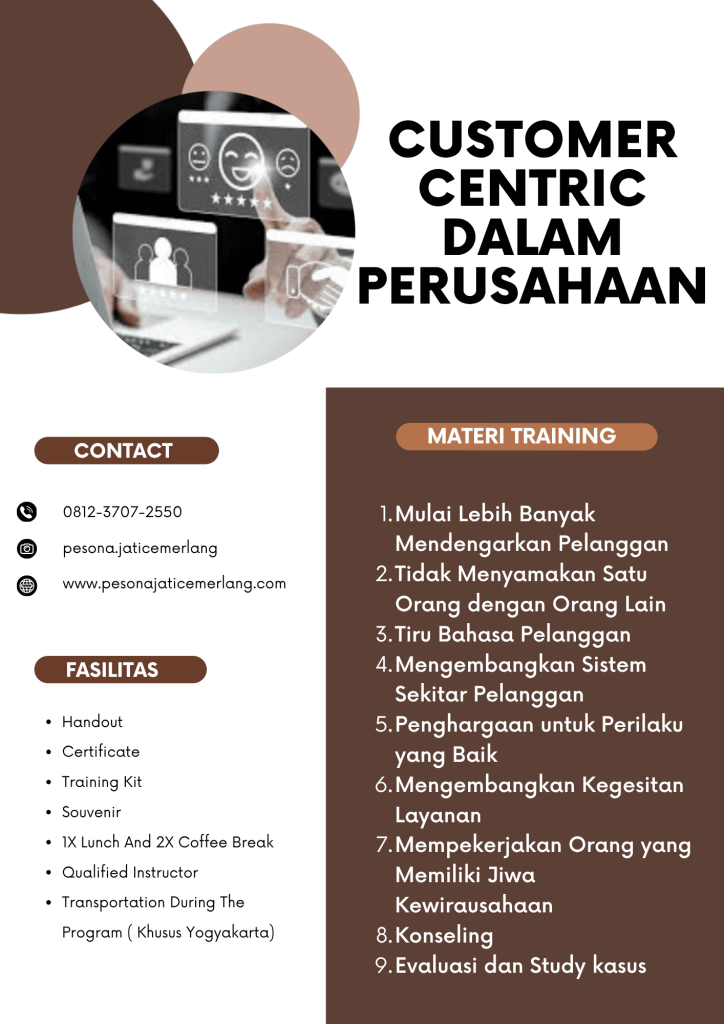 CUSTOMER CENTRIC DALAM PERUSAHAAN

CONTACT

0812-3707-2550

pesona.jaticemerlang

www.pesonajaticemerlang.com

FASILITAS

• Handout
• Certificate
• Training Kit
• Souvenir
• 1X Lunch And 2X Coffee Break
• Qualified Instructor
• Transportation During The Program ( Khusus Yogyakarta)

MATERI TRAINING

1. Mulai Lebih Banyak Mendengarkan Pelanggan
2. Tidak Menyamakan Satu Orang dengan Orang Lain
3. Tiru Bahasa Pelanggan
4. Mengembangkan Sistem Sekitar Pelanggan
5. Penghargaan untuk Perilaku yang Baik
6. Mengembangkan Kegesitan Layanan
7. Mempekerjakan Orang yang Memiliki Jiwa Kewirausahaan
8. Konseling
9. Evaluasi dan Study kasus